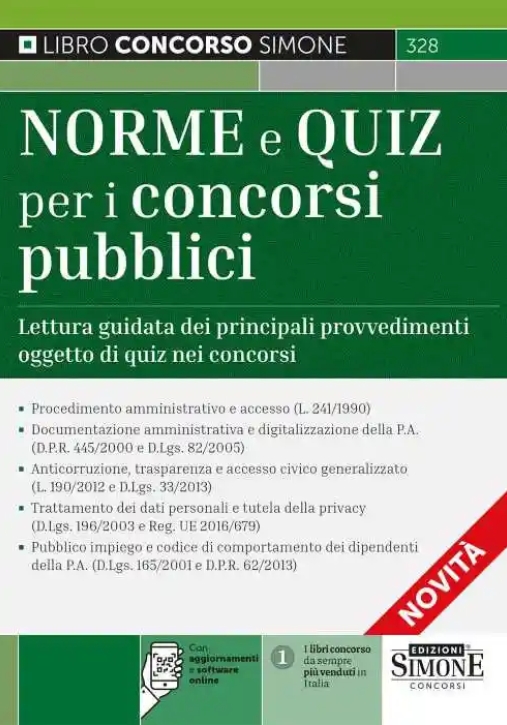 LIBRO CONCORSO SIMONE 328

NORME e QUIZ per i concorsi pubblici

Lettura guidata dei principali provvedimenti oggetto di quiz nei concorsi

▪ Procedimento amministrativo e accesso (L. 241/1990)
▪ Documentazione amministrativa e digitalizzazione della P.A. (D.P.R. 445/2000 e D.Lgs. 82/2005)
▪ Anticorruzione, trasparenza e accesso civico generalizzato (L. 190/2012 e D.Lgs. 33/2013)
▪ Trattamento dei dati personali e tutela della privacy (D.Lgs. 196/2003 e Reg. UE 2016/679)
▪ Pubblico impiego e codice di comportamento dei dipendenti della P.A. (D.Lgs. 165/2001 e D.P.R. 62/2013)

NOVITÀ

Con aggiornamenti e software online

1 I libri concorso da sempre più venduti in Italia

EDIZIONI SIMONE CONCORSI